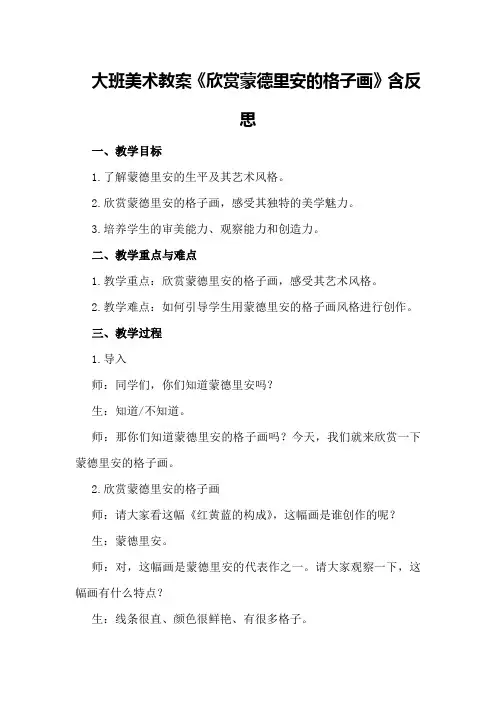 大班美术教案《欣赏蒙德里安的格子画》含反思

一、教学目标

1.了解蒙德里安的生平及其艺术风格。

2.欣赏蒙德里安的格子画，感受其独特的美学魅力。

3.培养学生的审美能力、观察能力和创造力。

二、教学重点与难点

1.教学重点：欣赏蒙德里安的格子画，感受其艺术风格。

2.教学难点：如何引导学生用蒙德里安的格子画风格进行创作。

三、教学过程

1.导入

师：同学们，你们知道蒙德里安吗？

生：知道/不知道。

师：那你们知道蒙德里安的格子画吗？今天，我们就来欣赏一下蒙德里安的格子画。

2.欣赏蒙德里安的格子画

师：请大家看这幅《红黄蓝的构成》，这幅画是谁创作的呢？

生：蒙德里安。

师：对，这幅画是蒙德里安的代表作之一。请大家观察一下，这幅画有什么特点？

生：线条很直、颜色很鲜艳、有很多格子。